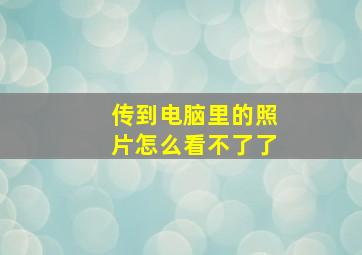 传到电脑里的照片怎么看不了了